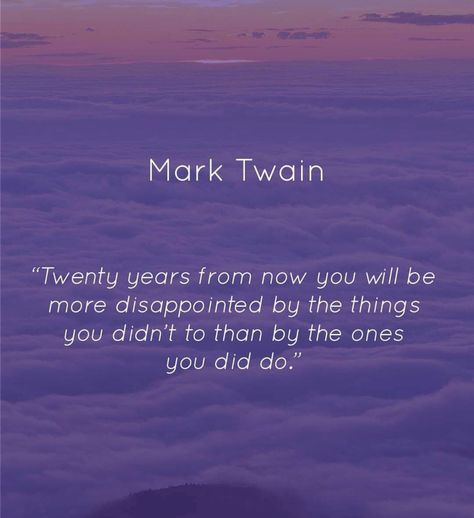 Mark Twain

“Twenty years from now you will be more disappointed by the things you didn’t to than by the ones you did do.”